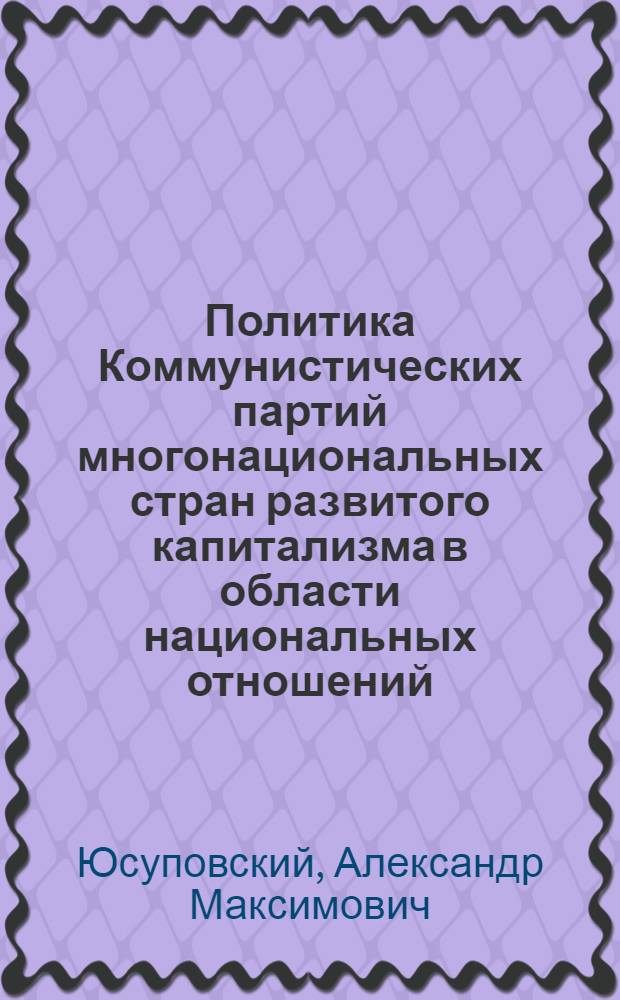 Политика Коммунистических партий многонациональных стран развитого капитализма в области национальных отношений

Юсуповский, Александр Максимович